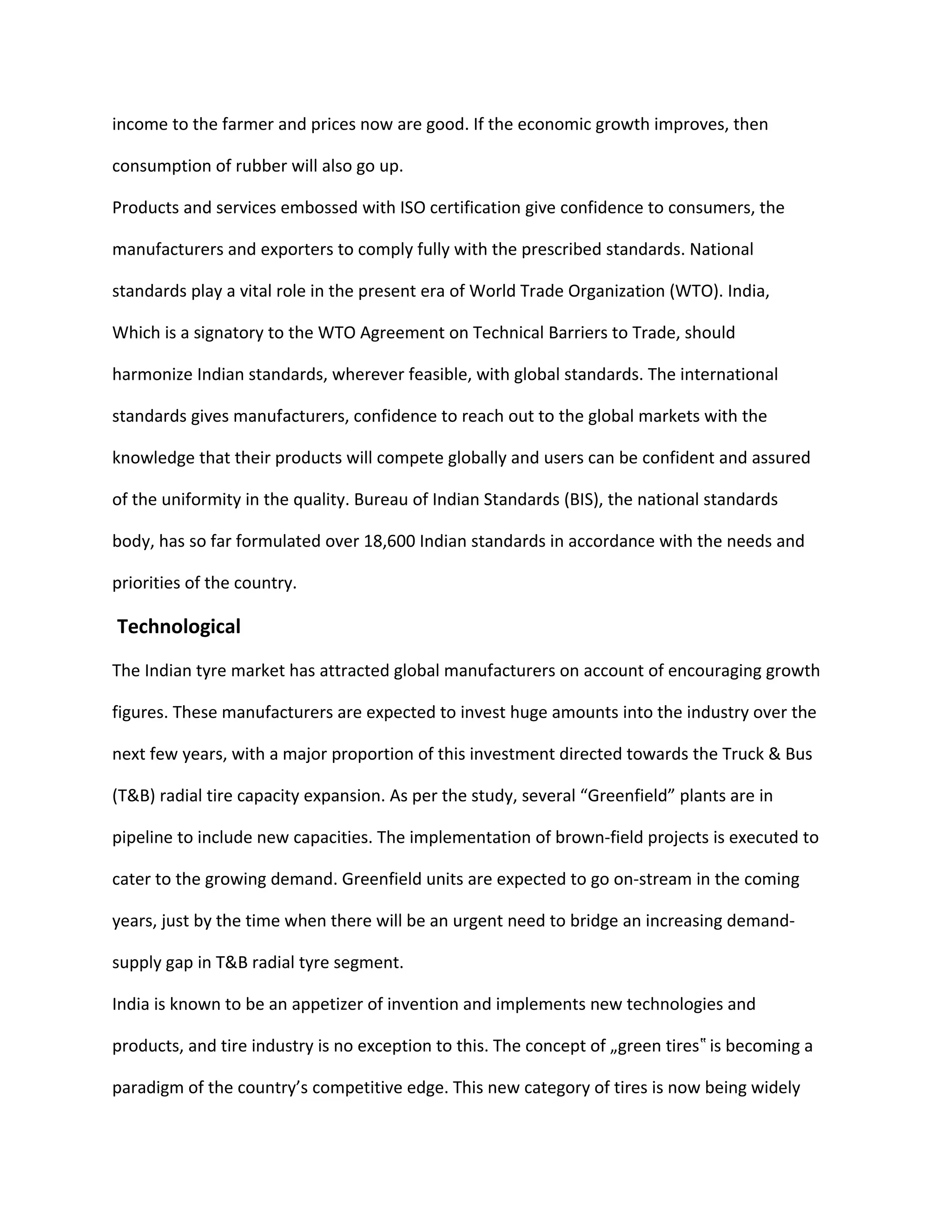 income to the farmer and prices now are good. If the economic growth improves, then consumption of rubber will also go up.

Products and services embossed with ISO certification give confidence to consumers, the manufacturers and exporters to comply fully with the prescribed standards. National standards play a vital role in the present era of World Trade Organization (WTO). India, Which is a signatory to the WTO Agreement on Technical Barriers to Trade, should harmonize Indian standards, wherever feasible, with global standards. The international standards gives manufacturers, confidence to reach out to the global markets with the knowledge that their products will compete globally and users can be confident and assured of the uniformity in the quality. Bureau of Indian Standards (BIS), the national standards body, has so far formulated over 18,600 Indian standards in accordance with the needs and priorities of the country.

Technological

The Indian tyre market has attracted global manufacturers on account of encouraging growth figures. These manufacturers are expected to invest huge amounts into the industry over the next few years, with a major proportion of this investment directed towards the Truck & Bus (T&B) radial tire capacity expansion. As per the study, several “Greenfield” plants are in pipeline to include new capacities. The implementation of brown-field projects is executed to cater to the growing demand. Greenfield units are expected to go on-stream in the coming years, just by the time when there will be an urgent need to bridge an increasing demand-supply gap in T&B radial tyre segment.

India is known to be an appetizer of invention and implements new technologies and products, and tire industry is no exception to this. The concept of „green tires‟ is becoming a paradigm of the country’s competitive edge. This new category of tires is now being widely